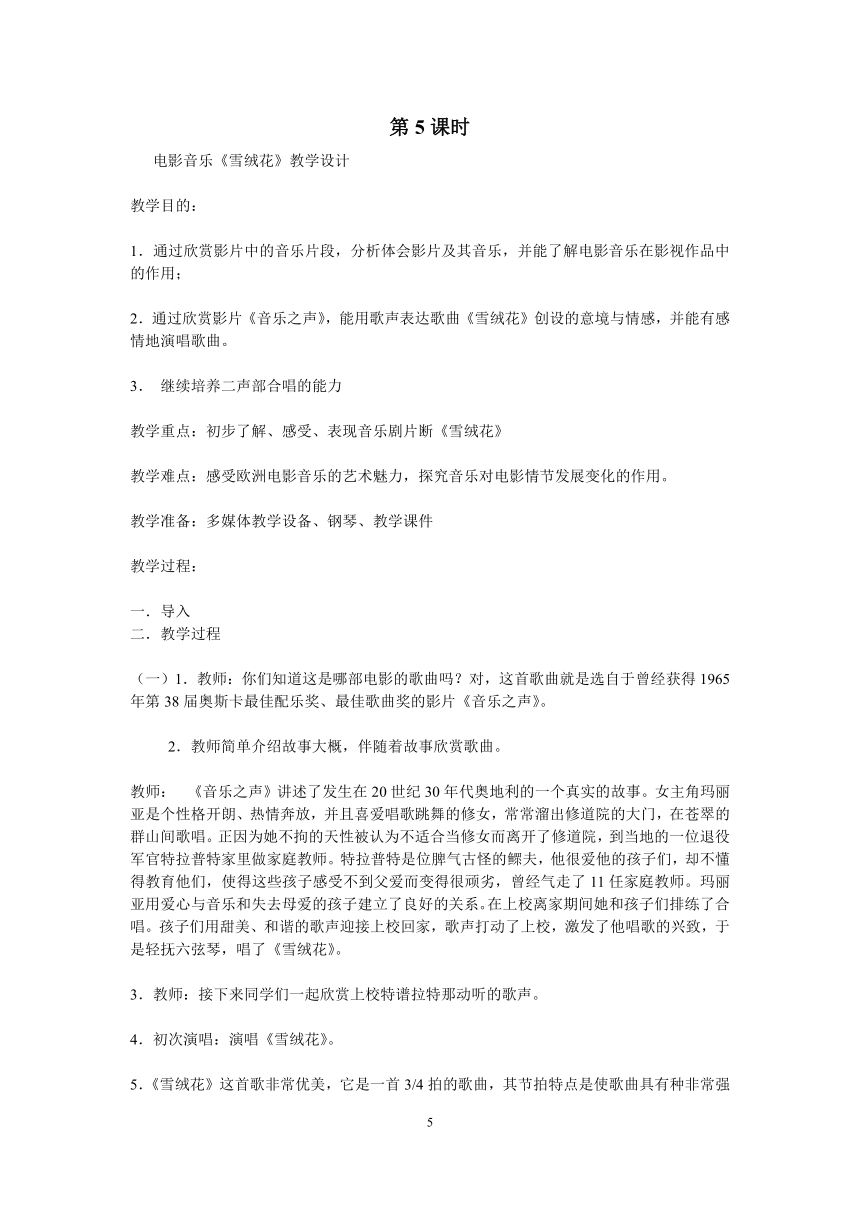 第 5 课时

电影音乐《雪绒花》教学设计

教学目的：

1．通过欣赏影片中的音乐片段，分析体会影片及其音乐，并能了解电影音乐在影视作品中的作用；

2．通过欣赏影片《音乐之声》，能用歌声表达歌曲《雪绒花》创设的意境与情感，并能有感情地演唱歌曲。

3． 继续培养二声部合唱的能力

教学重点：初步了解、感受、表现音乐剧片断《雪绒花》

教学难点：感受欧洲电影音乐的艺术魅力，探究音乐对电影情节发展变化的作用。

教学准备：多媒体教学设备、钢琴、教学课件

教学过程：

一．导入
二．教学过程

（一）1．教师：你们知道这是哪部电影的歌曲吗？对，这首歌曲就是选自于曾经获得 1965 年第 38 届奥斯卡最佳配乐奖、最佳歌曲奖的影片《音乐之声》。

2．教师简单介绍故事大概，伴随着故事欣赏歌曲。

教师： 《音乐之声》讲述了发生在 20 世纪 30 年代奥地利的一个真实的故事。女主角玛丽亚是个性格开朗、热情奔放，并且喜爱唱歌跳舞的修女，常常溜出修道院的大门，在苍翠的群山间歌唱。正因为她不拘的天性被认为不适合当修女而离开了修道院，到当地的一位退役军官特拉普特家里做家庭教师。特拉普特是位脾气古怪的鳏夫，他很爱他的孩子们，却不懂得教育他们，使得这些孩子感受不到父爱而变得很顽劣，曾经气走了 11 任家庭教师。玛丽亚用爱心与音乐和失去母爱的孩子建立了良好的关系。在上校离家期间她和孩子们排练了合唱。孩子们用甜美、和谐的歌声迎接上校回家，歌声打动了上校，激发了他唱歌的兴致，于是轻抚六弦琴，唱了《雪绒花》。

3．教师：接下来同学们一起欣赏上校特谱拉特那动听的歌声。

4．初次演唱：演唱《雪绒花》。

5.《雪绒花》这首歌非常优美，它是一首 3/4 拍的歌曲，其节拍特点是使歌曲具有种非常强

5